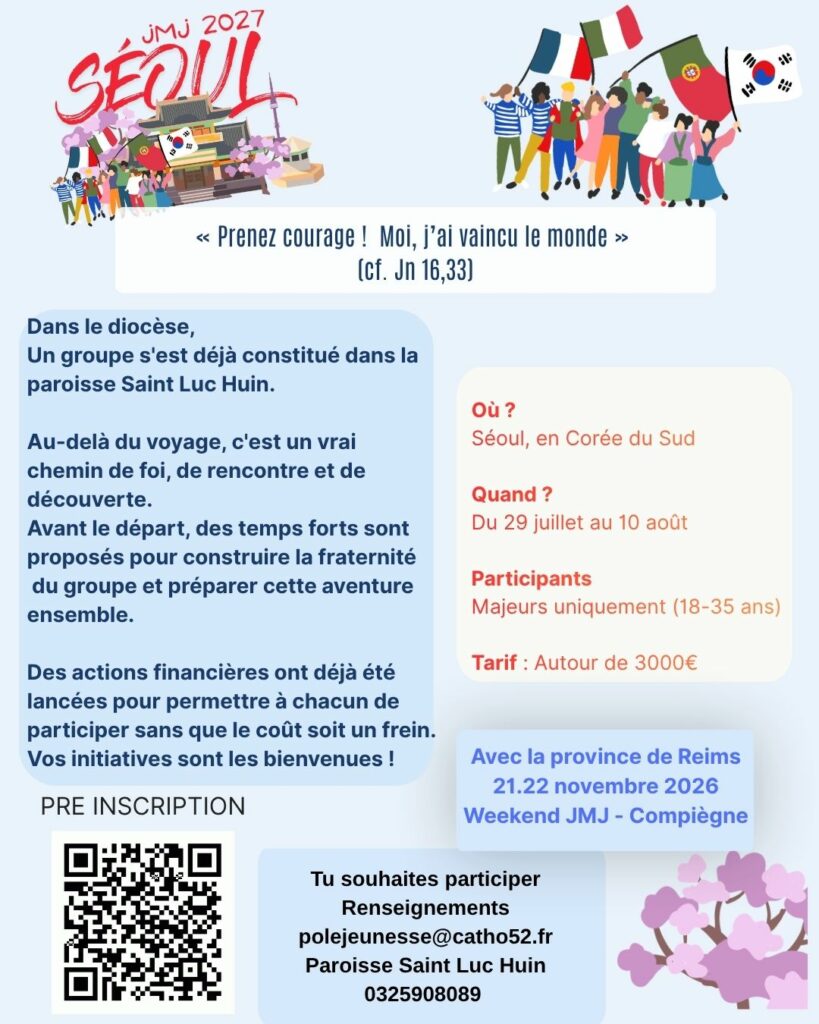 JMJ 2027
SÉOUL

« Prenez courage ! Moi, j'ai vaincu le monde »
(cf. Jn 16,33)

Dans le diocèse,
Un groupe s'est déjà constitué dans la paroisse Saint Luc Huin.

Au-delà du voyage, c'est un vrai chemin de foi, de rencontre et de découverte.
Avant le départ, des temps forts sont proposés pour construire la fraternité du groupe et préparer cette aventure ensemble.

Des actions financières ont déjà été lancées pour permettre à chacun de participer sans que le coût soit un frein.
Vos initiatives sont les bienvenues !

Où ?
Séoul, en Corée du Sud

Quand ?
Du 29 juillet au 10 août

Participants
Majeurs uniquement (18-35 ans)

Tarif : Autour de 3000€

Avec la province de Reims
21.22 novembre 2026
Weekend JMJ - Compiègne

PRE INSCRIPTION

Tu souhaites participer
Renseignements
polejeunesse@catho52.fr
Paroisse Saint Luc Huin
0325908089